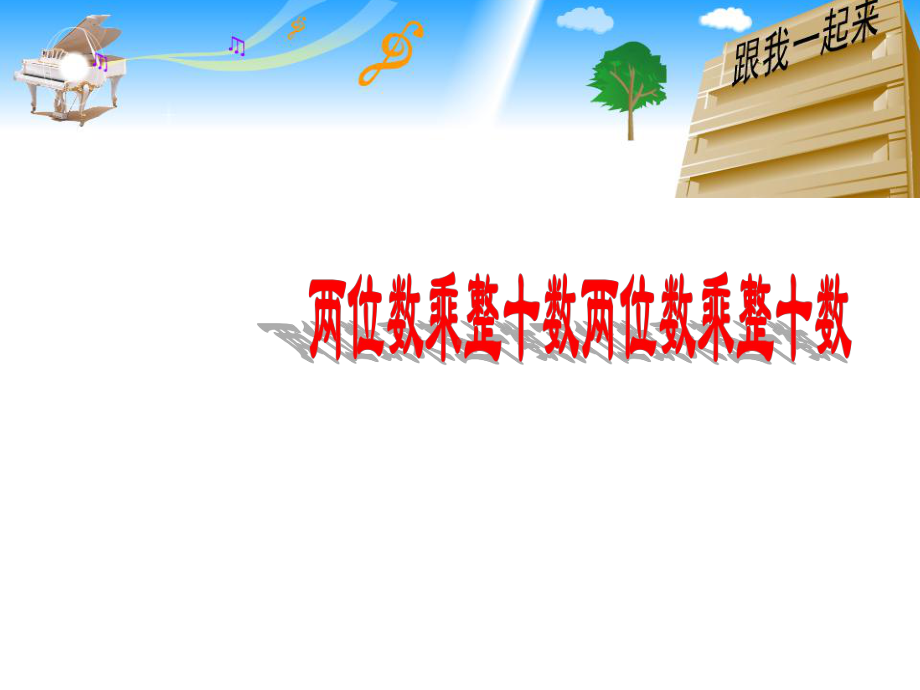 跟我一起来

两位数乘整十数两位数乘整十数